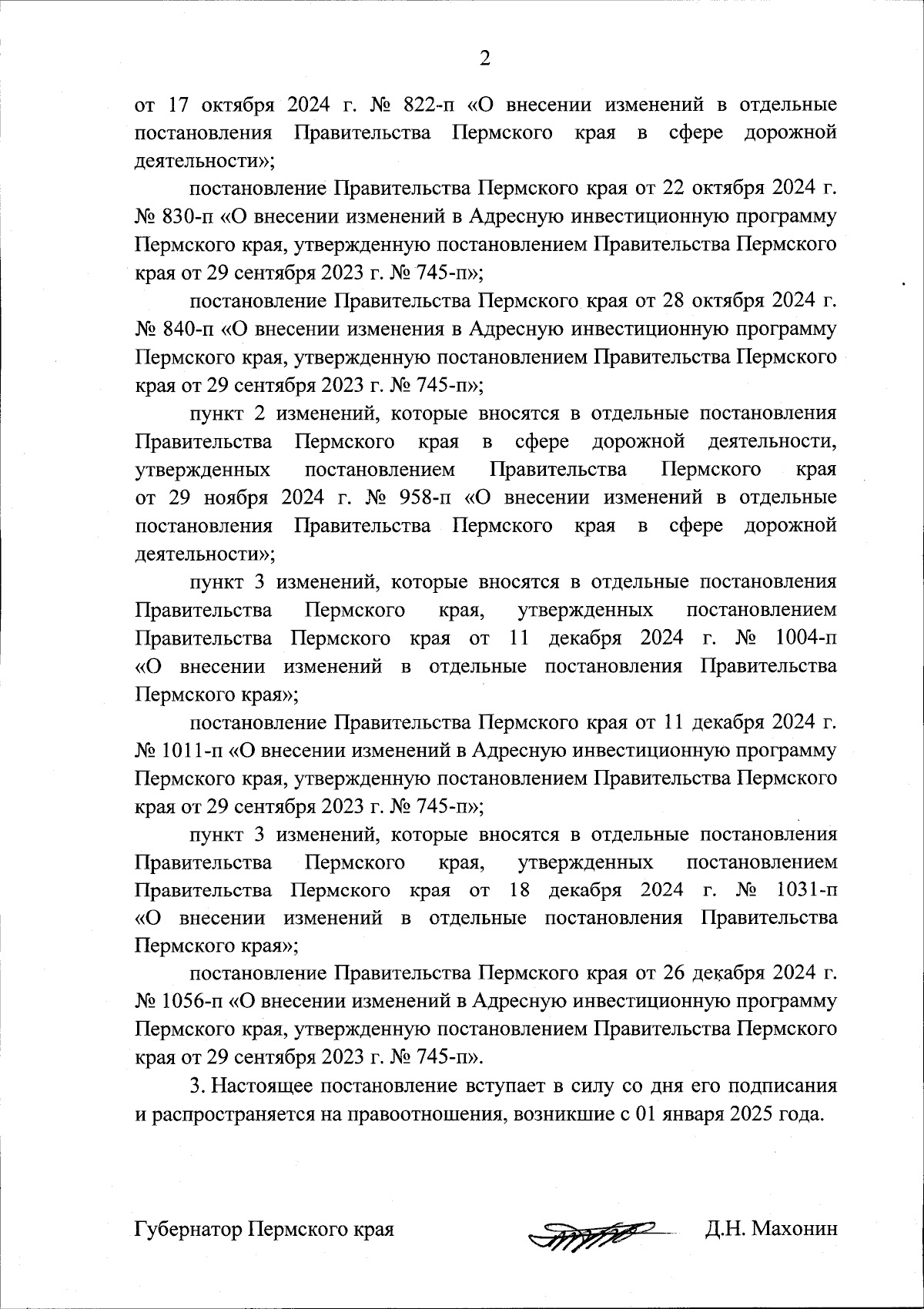 2

от 17 октября 2024 г. № 822-п «О внесении изменений в отдельные постановления Правительства Пермского края в сфере дорожной деятельности»;

постановление Правительства Пермского края от 22 октября 2024 г. № 830-п «О внесении изменений в Адресную инвестиционную программу Пермского края, утвержденную постановлением Правительства Пермского края от 29 сентября 2023 г. № 745-п»;

постановление Правительства Пермского края от 28 октября 2024 г. № 840-п «О внесении изменения в Адресную инвестиционную программу Пермского края, утвержденную постановлением Правительства Пермского края от 29 сентября 2023 г. № 745-п»;

пункт 2 изменений, которые вносятся в отдельные постановления Правительства Пермского края в сфере дорожной деятельности, утвержденных постановлением Правительства Пермского края от 29 ноября 2024 г. № 958-п «О внесении изменений в отдельные постановления Правительства Пермского края в сфере дорожной деятельности»;

пункт 3 изменений, которые вносятся в отдельные постановления Правительства Пермского края, утвержденных постановлением Правительства Пермского края от 11 декабря 2024 г. № 1004-п «О внесении изменений в отдельные постановления Правительства Пермского края»;

постановление Правительства Пермского края от 11 декабря 2024 г. № 1011-п «О внесении изменений в Адресную инвестиционную программу Пермского края, утвержденную постановлением Правительства Пермского края от 29 сентября 2023 г. № 745-п»;

пункт 3 изменений, которые вносятся в отдельные постановления Правительства Пермского края, утвержденных постановлением Правительства Пермского края от 18 декабря 2024 г. № 1031-п «О внесении изменений в отдельные постановления Правительства Пермского края»;

постановление Правительства Пермского края от 26 декабря 2024 г. № 1056-п «О внесении изменений в Адресную инвестиционную программу Пермского края, утвержденную постановлением Правительства Пермского края от 29 сентября 2023 г. № 745-п».

3. Настоящее постановление вступает в силу со дня его подписания и распространяется на правоотношения, возникшие с 01 января 2025 года.

Губернатор Пермского края Д.Н. Махонин